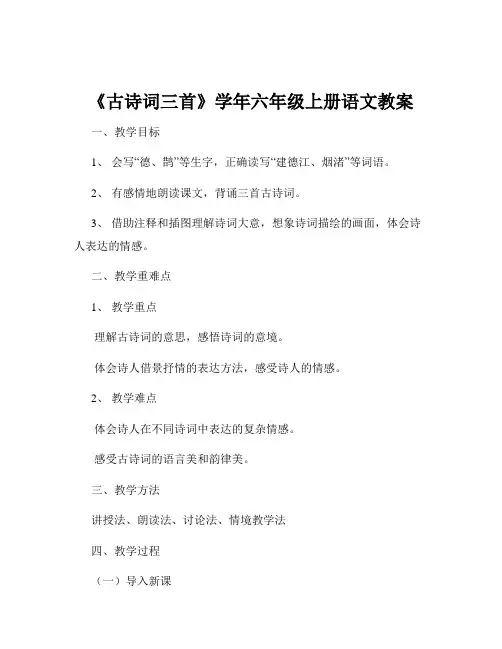 《古诗词三首》学年六年级上册语文教案

一、教学目标

1、会写“德、鹊”等生字，正确读写“建德江、烟渚”等词语。

2、有感情地朗读课文，背诵三首古诗词。

3、借助注释和插图理解诗词大意，想象诗词描绘的画面，体会诗人表达的情感。

二、教学重难点

1、教学重点

理解古诗词的意思，感悟诗词的意境。

体会诗人借景抒情的表达方法，感受诗人的情感。

2、教学难点

体会诗人在不同诗词中表达的复杂情感。

感受古诗词的语言美和韵律美。

三、教学方法

讲授法、朗读法、讨论法、情境教学法

四、教学过程

（一）导入新课